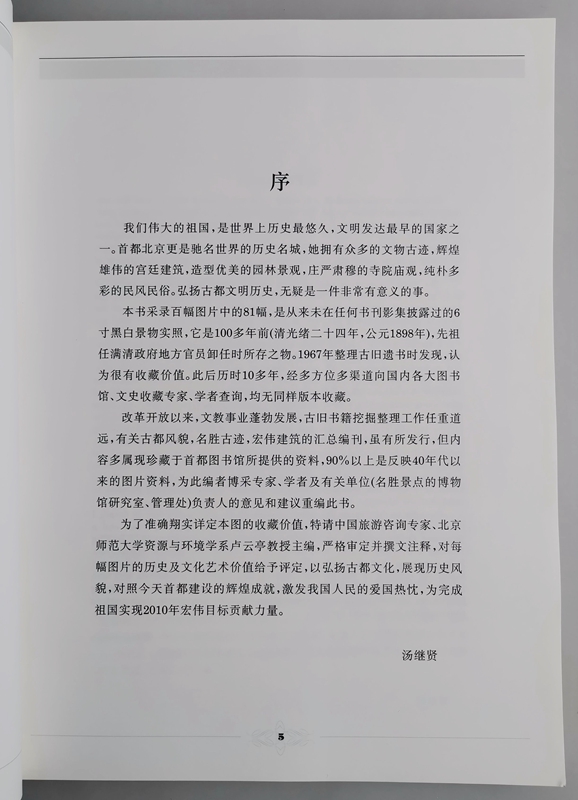 序

我们伟大的祖国，是世界上历史最悠久，文明发达最早的国家之一。首都北京更是驰名世界的历史名城，她拥有众多的文物古迹，辉煌雄伟的宫廷建筑，造型优美的园林景观，庄严肃穆的寺院庙观，纯朴多彩的民风民俗。弘扬古都文明历史，无疑是一件非常有意义的事。

本书采录百幅图片中的81幅，是从来未在任何书刊影集披露过的6寸黑白景物实照，它是100多年前(清光绪二十四年，公元1898年)，先祖任满清政府地方官员卸任时所存之物。1967年整理古旧遗书时发现，认为很有收藏价值。此后历时10多年，经多方位多渠道向国内各大图书馆、文史收藏专家、学者查询，均无同样版本收藏。

改革开放以来，文教事业蓬勃发展，古旧书籍挖掘整理工作任重道远，有关古都风貌，名胜古迹，宏伟建筑的汇总编刊，虽有所发行，但内容多属现珍藏于首都图书馆所提供的资料，90%以上是反映40年代以来的图片资料，为此编者博采专家、学者及有关单位(名胜景点的博物馆研究室、管理处)负责人的意见和建议重编此书。

为了准确翔实详定本图的收藏价值，特请中国旅游咨询专家、北京师范大学资源与环境学系卢云亭教授主编，严格审定并撰文注释，对每幅图片的历史及文化艺术价值给予评定，以弘扬古都文化，展现历史风貌，对照今天首都建设的辉煌成就，激发我国人民的爱国热忱，为完成祖国实现2010年宏伟目标贡献力量。

汤继贤

5